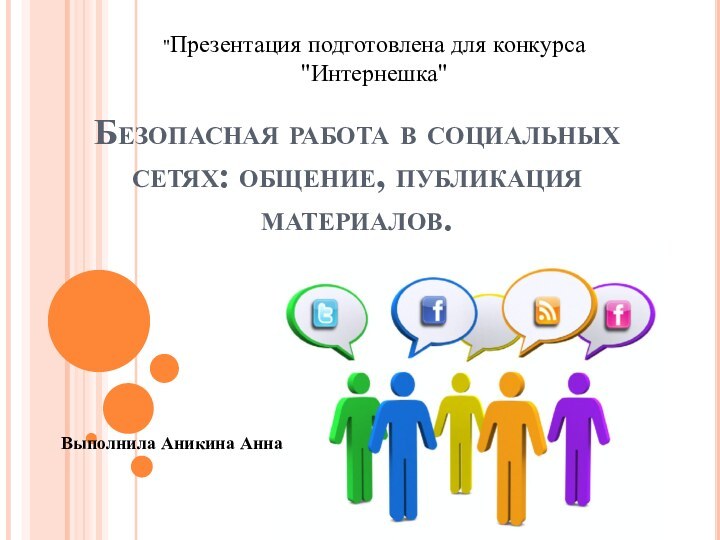 "Презентация подготовлена для конкурса "Интернешка"

Безопасная работа в социальных сетях: общение, публикация материалов.

Выполнила Аникина Анна